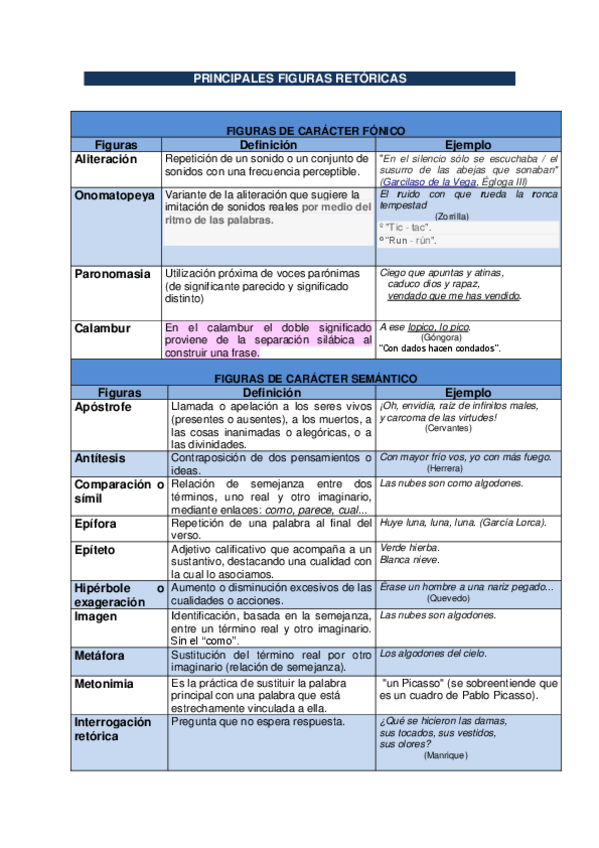 PRINCIPALES FIGURAS RETÓRICAS

FIGURAS DE CARÁCTER FÓNICO

| Figuras | Definición | Ejemplo |
|---|---|---|
| Aliteración | Repetición de un sonido o un conjunto de sonidos con una frecuencia perceptible. | "En el silencio sólo se escuchaba / el susurro de las abejas que sonaban" (Garcilaso de la Vega, Égloga III) |
| Onomatopeya | Variante de la aliteración que sugiere la imitación de sonidos reales por medio del ritmo de las palabras. | El ruido con que rueda la ronca tempestad (Zorrilla) º "Tic - tac". º "Run - rún". |
| Paronomasia | Utilización próxima de voces parónimas (de significante parecido y significado distinto) | Ciego que apuntas y atinas, caduco dios y rapaz, vendado que me has vendido. |
| Calambur | En el calambur el doble significado proviene de la separación silábica al construir una frase. | A ese lopico, lo pico. (Góngora) "Con dados hacen condados". |

FIGURAS DE CARÁCTER SEMÁNTICO

| Figuras | Definición | Ejemplo |
|---|---|---|
| Apóstrofe | Llamada o apelación a los seres vivos (presentes o ausentes), a los muertos, a las cosas inanimadas o alegóricas, o a las divinidades. | ¡Oh, envidia, raíz de infinitos males, y carcoma de las virtudes! (Cervantes) |
| Antítesis | Contraposición de dos pensamientos o ideas. | Con mayor frío vos, yo con más fuego. (Herrera) |
| Comparación o símil | Relación de semejanza entre dos términos, uno real y otro imaginario, mediante enlaces: como, parece, cual... | Las nubes son como algodones. |
| Epífora | Repetición de una palabra al final del verso. | Huye luna, luna, luna. (García Lorca). |
| Epíteto | Adjetivo calificativo que acompaña a un sustantivo, destacando una cualidad con la cual lo asociamos. | Verde hierba. Blanca nieve. |
| Hipérbole o exageración | Aumento o disminución excesivos de las cualidades o acciones. | Érase un hombre a una nariz pegado... (Quevedo) |
| Imagen | Identificación, basada en la semejanza, entre un término real y otro imaginario. Sin el "como". | Las nubes son algodones. |
| Metáfora | Sustitución del término real por otro imaginario (relación de semejanza). | Los algodones del cielo. |
| Metonimia | Es la práctica de sustituir la palabra principal con una palabra que está estrechamente vinculada a ella. | "un Picasso" (se sobreentiende que es un cuadro de Pablo Picasso). |
| Interrogación retórica | Pregunta que no espera respuesta. | ¿Qué se hicieron las damas, sus tocados, sus vestidos, sus olores? (Manrique) |